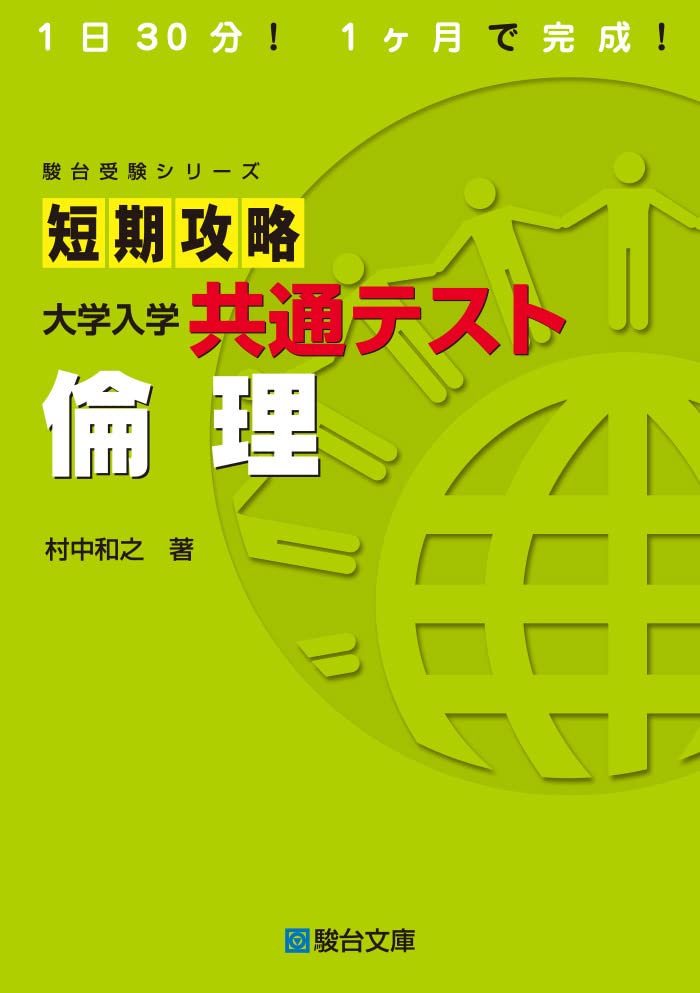 1日30分！ 1ヶ月で完成！

駿台受験シリーズ

短期攻略

大学入学 共通テスト

倫理

村中和之 著

駿台文庫